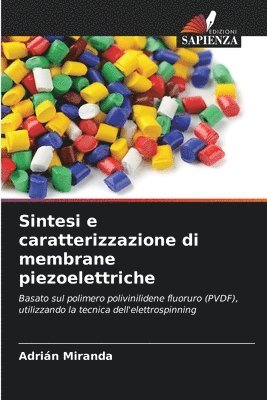 EDIZIONI
SAPIENZA

Sintesi e caratterizzazione di membrane piezoelettriche

Basato sul polimero polivinilidene fluoruro (PVDF), utilizzando la tecnica dell'elettrospinning

Adrián Miranda